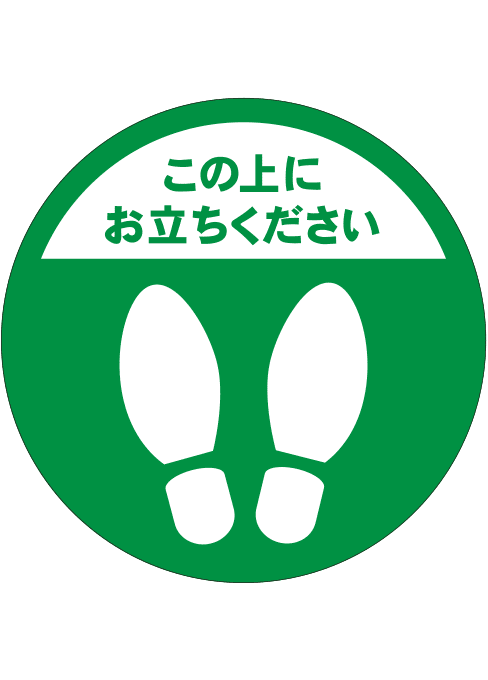 この上に
お立ちください